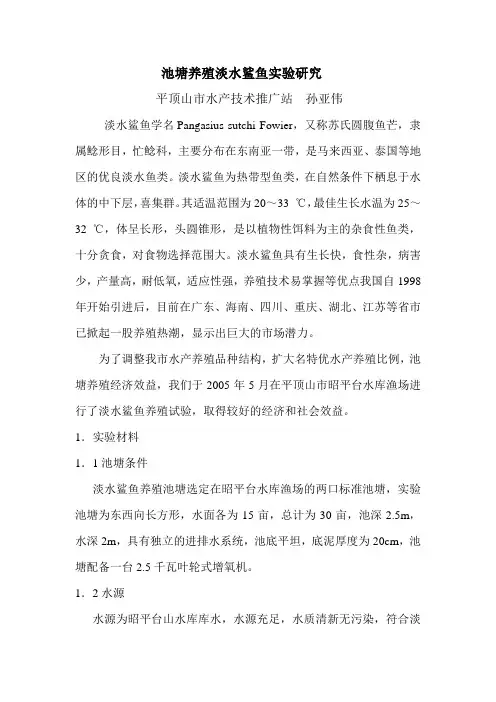 池塘养殖淡水鲨鱼实验研究

平顶山市水产技术推广站　孙亚伟

淡水鲨鱼学名 Pangasius sutchi Fowier，又称苏氏圆腹鱼芒，隶属鲶形目，忙鲶科，主要分布在东南亚一带，是马来西亚、泰国等地区的优良淡水鱼类。淡水鲨鱼为热带型鱼类，在自然条件下栖息于水体的中下层，喜集群。其适温范围为 20～33 ℃，最佳生长水温为 25～32 ℃，体呈长形，头圆锥形，是以植物性饵料为主的杂食性鱼类，十分贪食，对食物选择范围大。淡水鲨鱼具有生长快，食性杂，病害少，产量高，耐低氧，适应性强，养殖技术易掌握等优点我国自 1998 年开始引进后，目前在广东、海南、四川、重庆、湖北、江苏等省市已掀起一股养殖热潮，显示出巨大的市场潜力。

为了调整我市水产养殖品种结构，扩大名特优水产养殖比例，池塘养殖经济效益，我们于 2005 年 5 月在平顶山市昭平台水库渔场进行了淡水鲨鱼养殖试验，取得较好的经济和社会效益。

1．实验材料

1．1 池塘条件

淡水鲨鱼养殖池塘选定在昭平台水库渔场的两口标准池塘，实验池塘为东西向长方形，水面各为 15 亩，总计为 30 亩，池深 2.5m，水深 2m，具有独立的进排水系统，池底平坦，底泥厚度为 20cm，池塘配备一台 2.5 千瓦叶轮式增氧机。

1．2 水源

水源为昭平台山水库库水，水源充足，水质清新无污染，符合淡